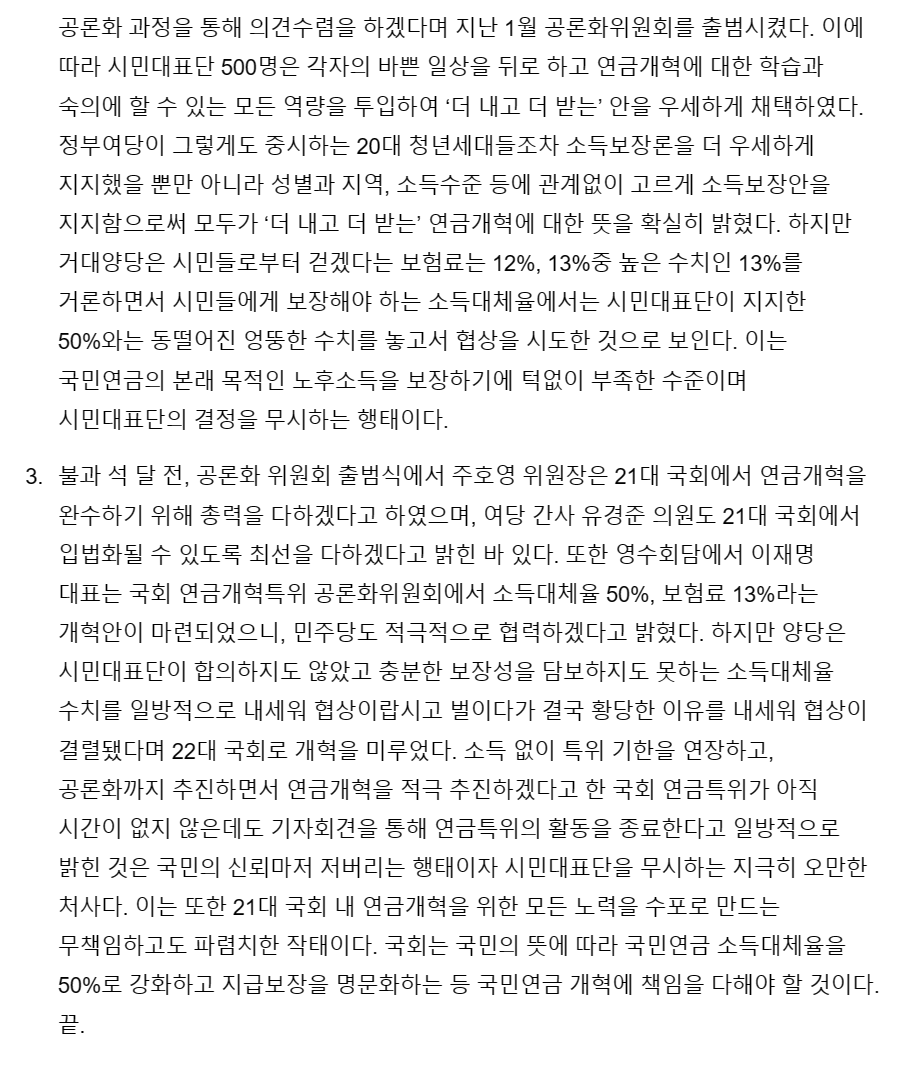 공론화 과정을 통해 의견수렴을 하겠다며 지난 1월 공론화위원회를 출범시켰다. 이에 따라 시민대표단 500명은 각자의 바쁜 일상을 뒤로 하고 연금개혁에 대한 학습과 숙의에 할 수 있는 모든 역량을 투입하여 ‘더 내고 더 받는’ 안을 우세하게 채택하였다. 정부여당이 그렇게도 중시하는 20대 청년세대들조차 소득보장론을 더 우세하게 지지했을 뿐만 아니라 성별과 지역, 소득수준 등에 관계없이 고르게 소득보장안을 지지함으로써 모두가 ‘더 내고 더 받는’ 연금개혁에 대한 뜻을 확실히 밝혔다. 하지만 거대양당은 시민들로부터 걷겠다는 보험료는 12%, 13%중 높은 수치인 13%를 거론하면서 시민들에게 보장해야 하는 소득대체율에서는 시민대표단이 지지한 50%와는 동떨어진 엉뚱한 수치를 놓고서 협상을 시도한 것으로 보인다. 이는 국민연금의 본래 목적인 노후소득을 보장하기에 턱없이 부족한 수준이며 시민대표단의 결정을 무시하는 행태이다.

3. 불과 석 달 전, 공론화 위원회 출범식에서 주호영 위원장은 21대 국회에서 연금개혁을 완수하기 위해 총력을 다하겠다고 하였으며, 여당 간사 유경준 의원도 21대 국회에서 입법화될 수 있도록 최선을 다하겠다고 밝힌 바 있다. 또한 영수회담에서 이재명 대표는 국회 연금개혁특위 공론화위원회에서 소득대체율 50%, 보험료 13%라는 개혁안이 마련되었으니, 민주당도 적극적으로 협력하겠다고 밝혔다. 하지만 양당은 시민대표단이 합의하지도 않았고 충분한 보장성을 담보하지도 못하는 소득대체율 수치를 일방적으로 내세워 협상이랍시고 벌이다가 결국 황당한 이유를 내세워 협상이 결렬됐다며 22대 국회로 개혁을 미루었다. 소득 없이 특위 기한을 연장하고, 공론화까지 추진하면서 연금개혁을 적극 추진하겠다고 한 국회 연금특위가 아직 시간이 없지 않은데도 기자회견을 통해 연금특위의 활동을 종료한다고 일방적으로 밝힌 것은 국민의 신뢰마저 저버리는 행태이자 시민대표단을 무시하는 지극히 오만한 처사다. 이는 또한 21대 국회 내 연금개혁을 위한 모든 노력을 수포로 만드는 무책임하고도 파렴치한 작태이다. 국회는 국민의 뜻에 따라 국민연금 소득대체율을 50%로 강화하고 지급보장을 명문화하는 등 국민연금 개혁에 책임을 다해야 할 것이다. 끝.